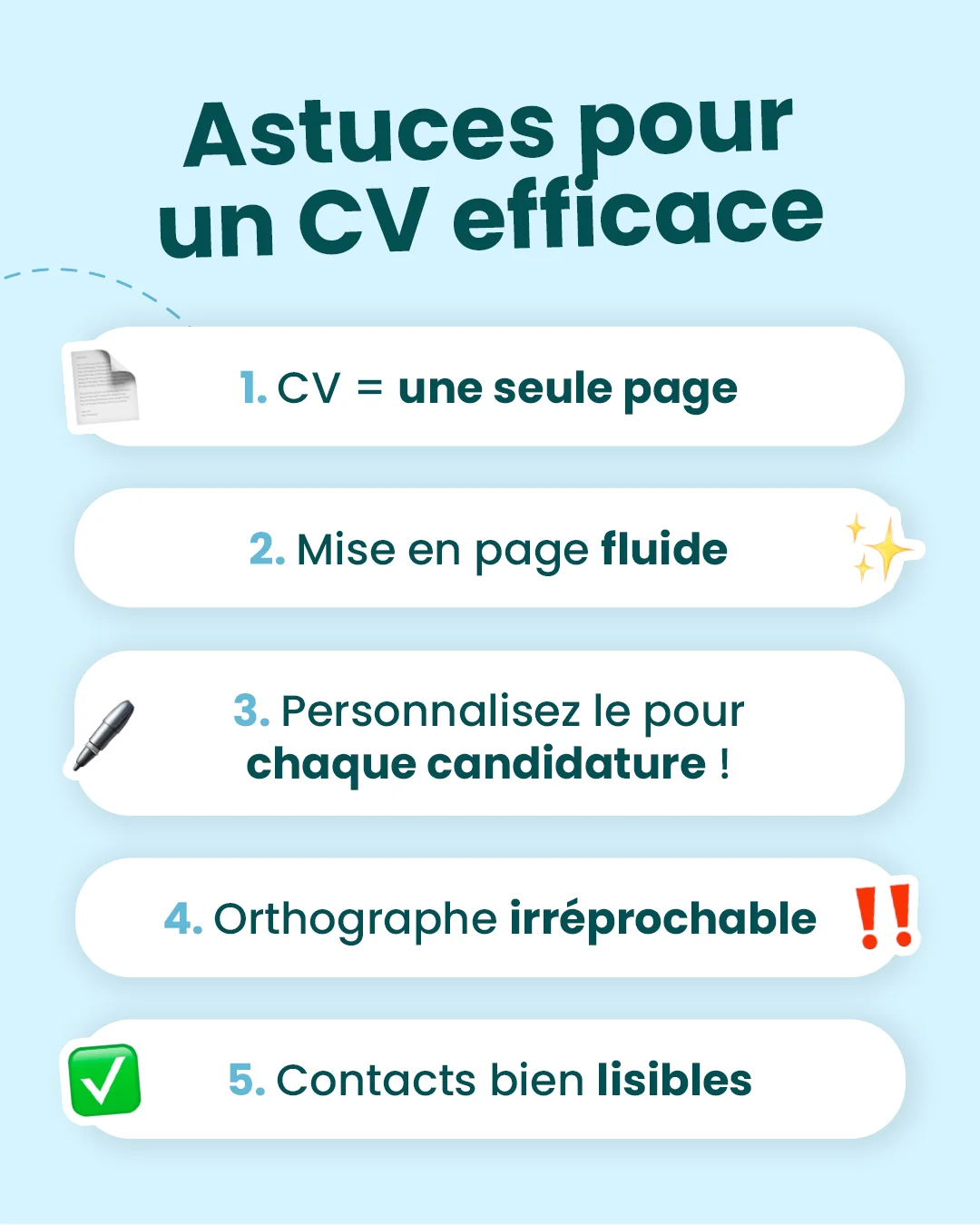 Astuces pour un CV efficace

1. CV = une seule page

2. Mise en page fluide

3. Personnalisez le pour chaque candidature !

4. Orthographe irréprochable

5. Contacts bien lisibles